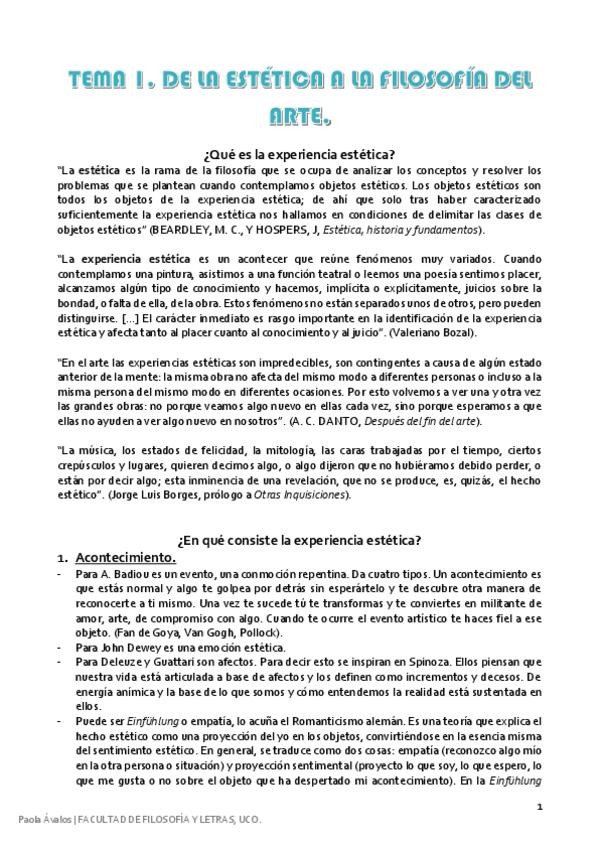 TEMA 1. DE LA ESTÉTICA A LA FILOSOFÍA DEL ARTE.

¿Qué es la experiencia estética?

"La estética es la rama de la filosofía que se ocupa de analizar los conceptos y resolver los problemas que se plantean cuando contemplamos objetos estéticos. Los objetos estéticos son todos los objetos de la experiencia estética; de ahí que solo tras haber caracterizado suficientemente la experiencia estética nos hallamos en condiciones de delimitar las clases de objetos estéticos" (BEARDLEY, M. C., Y HOSPERS, J, Estética, historia y fundamentos).

"La experiencia estética es un acontecer que reúne fenómenos muy variados. Cuando contemplamos una pintura, asistimos a una función teatral o leemos una poesía sentimos placer, alcanzamos algún tipo de conocimiento y hacemos, implícita o explícitamente, juicios sobre la bondad, o falta de ella, de la obra. Estos fenómenos no están separados unos de otros, pero pueden distinguirse. [...] El carácter inmediato es rasgo importante en la identificación de la experiencia estética y afecta tanto al placer cuanto al conocimiento y al juicio". (Valeriano Bozal).

"En el arte las experiencias estéticas son impredecibles, son contingentes a causa de algún estado anterior de la mente: la misma obra no afecta del mismo modo a diferentes personas o incluso a la misma persona del mismo modo en diferentes ocasiones. Por esto volvemos a ver una y otra vez las grandes obras: no porque veamos algo nuevo en ellas cada vez, sino porque esperamos a que ellas no ayuden a ver algo nuevo en nosotros". (A. C. DANTO, Después del fin del arte).

"La música, los estados de felicidad, la mitología, las caras trabajadas por el tiempo, ciertos crepúsculos y lugares, quieren decirnos algo, o algo dijeron que no hubiéramos debido perder, o están por decir algo; esta inminencia de una revelación, que no se produce, es, quizás, el hecho estético". (Jorge Luis Borges, prólogo a Otras Inquisiciones).

¿En qué consiste la experiencia estética?

1. Acontecimiento.
- Para A. Badiou es un evento, una conmoción repentina. Da cuatro tipos. Un acontecimiento es que estás normal y algo te golpea por detrás sin esperártelo y te descubre otra manera de reconocerte a ti mismo. Una vez te sucede tú te transformas y te conviertes en militante de amor, arte, de compromiso con algo. Cuando te ocurre el evento artístico te haces fiel a ese objeto. (Fan de Goya, Van Gogh, Pollock).
- Para John Dewey es una emoción estética.
- Para Deleuze y Guattari son afectos. Para decir esto se inspiran en Spinoza. Ellos piensan que nuestra vida está articulada a base de afectos y los definen como incrementos y decesos. De energía anímica y la base de lo que somos y cómo entendemos la realidad está sustentada en ellos.
- Puede ser Einfühlung o empatía, lo acuña el Romanticismo alemán. Es una teoría que explica el hecho estético como una proyección del yo en los objetos, convirtiéndose en la esencia misma del sentimiento estético. En general, se traduce como dos cosas: empatía (reconozco algo mío en la otra persona o situación) y proyección sentimental (proyecto lo que soy, lo que espero, lo que me gusta o no sobre el objeto que ha despertado mi acontecimiento). En la Einfühlung

1

Paola Ávalos | FACULTAD DE FILOSOFÍA Y LETRAS, UCO.